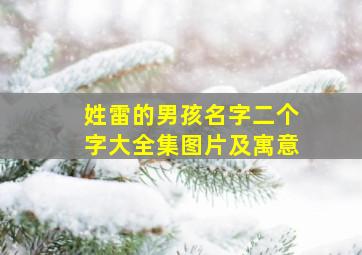 姓雷的男孩名字二个字大全集图片及寓意